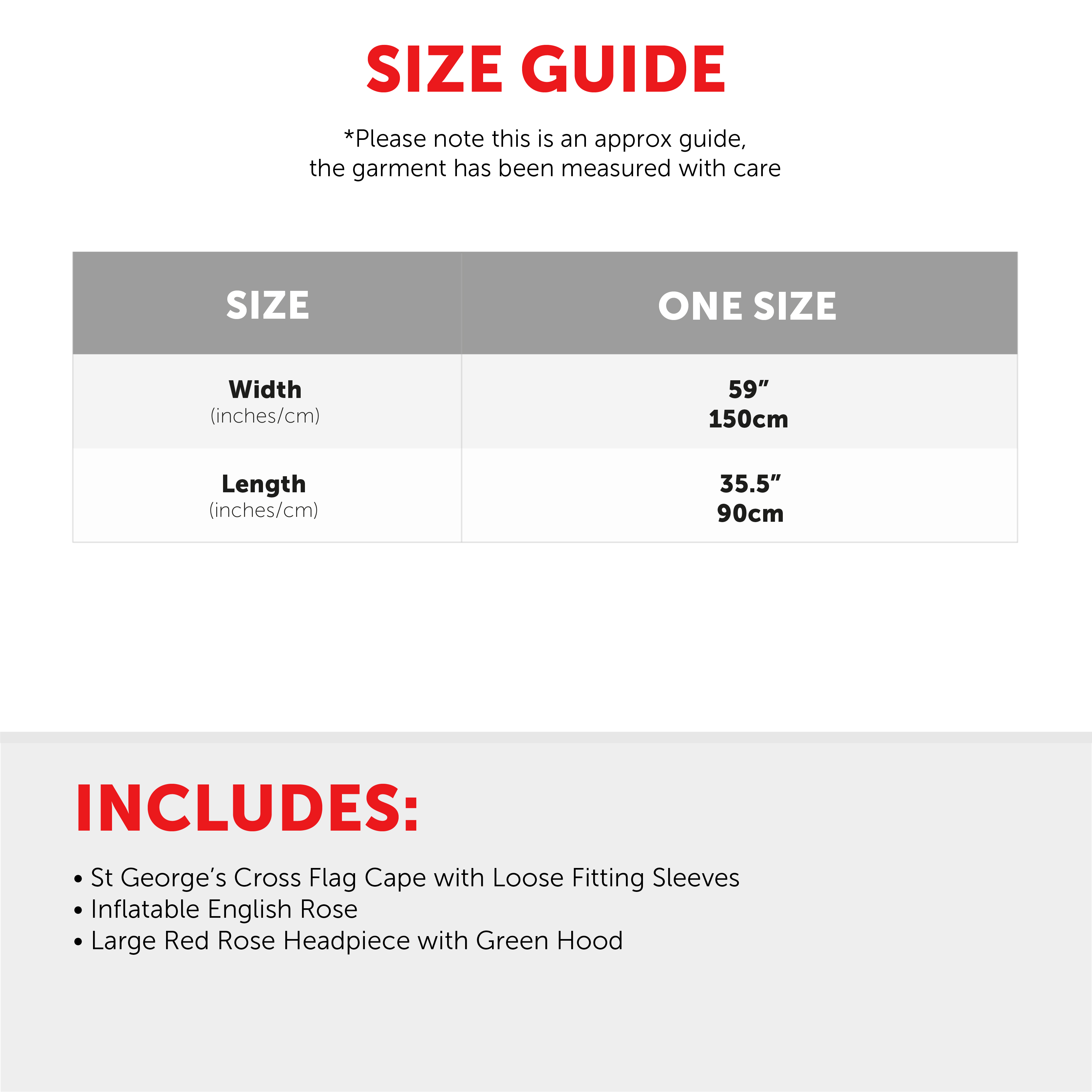 SIZE GUIDE

*Please note this is an approx guide, the garment has been measured with care

| SIZE | ONE SIZE |
|---|---|
| Width (inches/cm) | 59" 150cm |
| Length (inches/cm) | 35.5" 90cm |

INCLUDES:

• St George's Cross Flag Cape with Loose Fitting Sleeves
• Inflatable English Rose
• Large Red Rose Headpiece with Green Hood